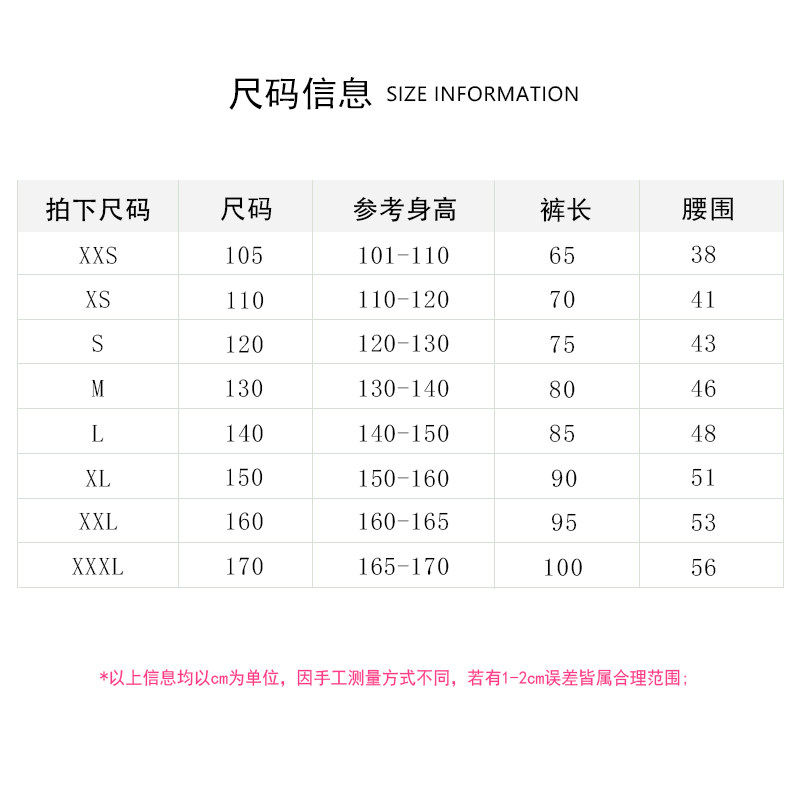 尺码信息 SIZE INFORMATION

| 拍下尺码 | 尺码 | 参考身高 | 裤长 | 腰围 |
|---|---|---|---|---|
| XXS | 105 | 101-110 | 65 | 38 |
| XS | 110 | 110-120 | 70 | 41 |
| S | 120 | 120-130 | 75 | 43 |
| M | 130 | 130-140 | 80 | 46 |
| L | 140 | 140-150 | 85 | 48 |
| XL | 150 | 150-160 | 90 | 51 |
| XXL | 160 | 160-165 | 95 | 53 |
| XXXL | 170 | 165-170 | 100 | 56 |

*以上信息均以cm为单位，因手工测量方式不同，若有1-2cm误差皆属合理范围;